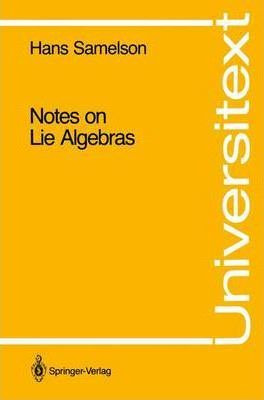 Hans Samelson

Notes on Lie Algebras

Universitext

Springer-Verlag